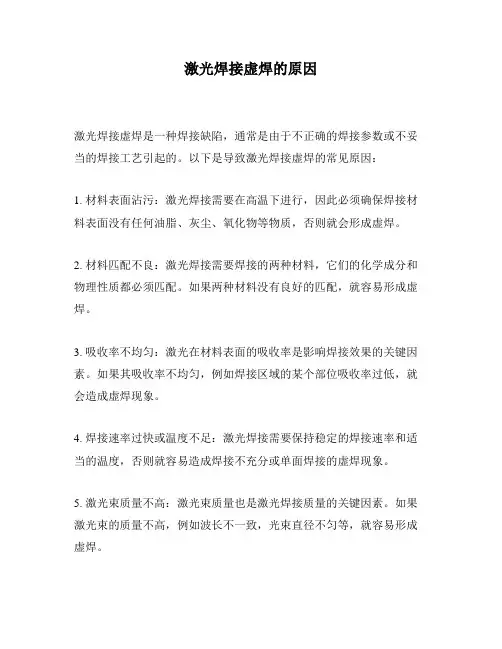 激光焊接虚焊的原因

激光焊接虚焊是一种焊接缺陷，通常是由于不正确的焊接参数或不妥当的焊接工艺引起的。以下是导致激光焊接虚焊的常见原因：

1. 材料表面沾污：激光焊接需要在高温下进行，因此必须确保焊接材料表面没有任何油脂、灰尘、氧化物等物质，否则就会形成虚焊。

2. 材料匹配不良：激光焊接需要焊接的两种材料，它们的化学成分和物理性质都必须匹配。如果两种材料没有良好的匹配，就容易形成虚焊。

3. 吸收率不均匀：激光在材料表面的吸收率是影响焊接效果的关键因素。如果其吸收率不均匀，例如焊接区域的某个部位吸收率过低，就会造成虚焊现象。

4. 焊接速率过快或温度不足：激光焊接需要保持稳定的焊接速率和适当的温度，否则就容易造成焊接不充分或单面焊接的虚焊现象。

5. 激光束质量不高：激光束质量也是激光焊接质量的关键因素。如果激光束的质量不高，例如波长不一致，光束直径不匀等，就容易形成虚焊。